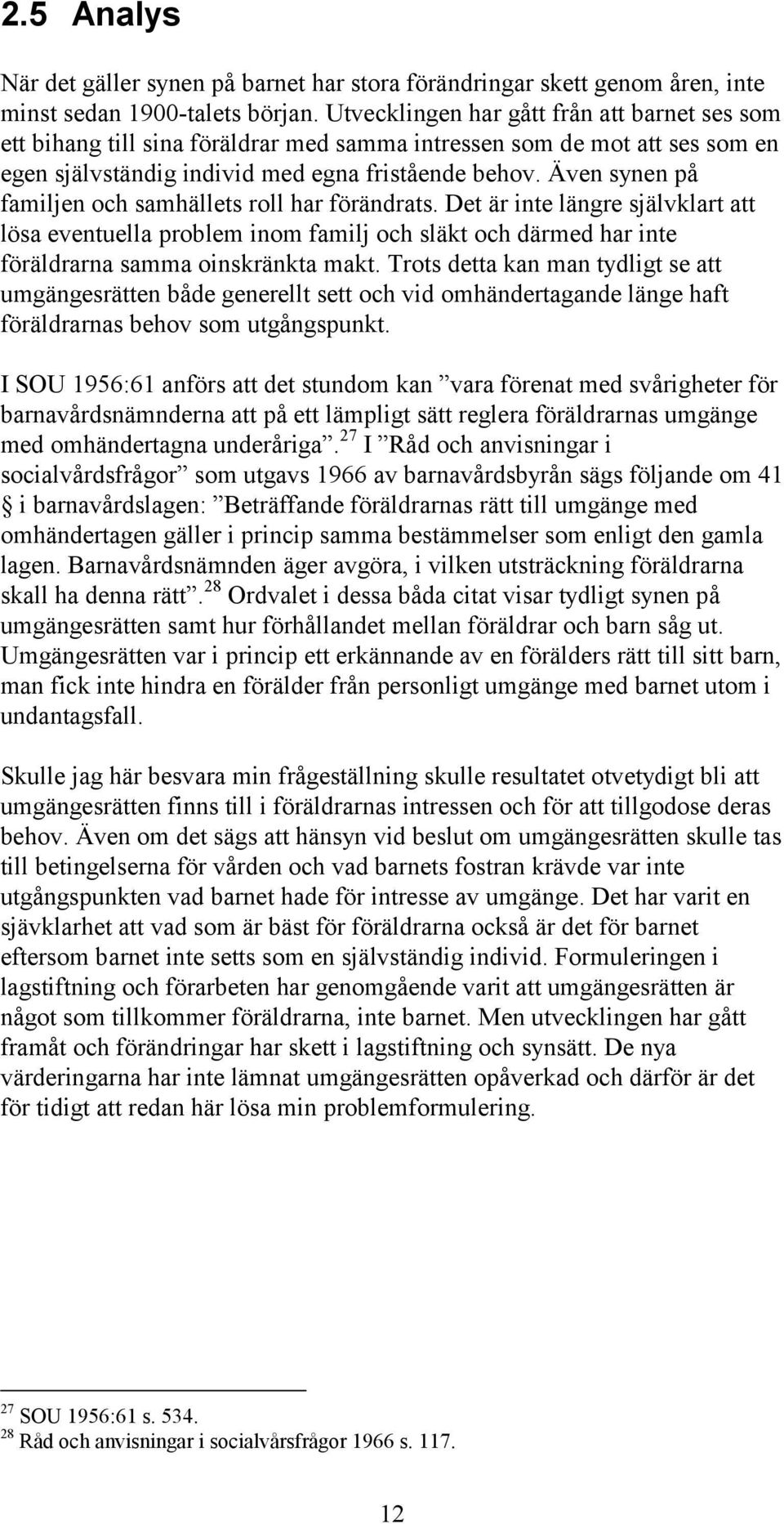 2.5 Analys

När det gäller synen på barnet har stora förändringar skett genom åren, inte minst sedan 1900-talets början. Utvecklingen har gått från att barnet ses som ett bihang till sina föräldrar med samma intressen som de mot att ses som en egen självständig individ med egna fristående behov. Även synen på familjen och samhällets roll har förändrats. Det är inte längre självklart att lösa eventuella problem inom familj och släkt och därmed har inte föräldrarna samma oinskränkta makt. Trots detta kan man tydligt se att umgängesrätten både generellt sett och vid omhändertagande länge haft föräldrarnas behov som utgångspunkt.

I SOU 1956:61 anförs att det stundom kan ”vara förenat med svårigheter för barnavårdsnämnderna att på ett lämpligt sätt reglera föräldrarnas umgänge med omhändertagna underåriga”.$^{27}$ I ”Råd och anvisningar i socialvårdsfrågor” som utgavs 1966 av barnavårdsbyrån sägs följande om 41 § i barnavårdslagen: ”Beträffande föräldrarnas rätt till umgänge med omhändertagen gäller i princip samma bestämmelser som enligt den gamla lagen. Barnavårdsnämnden äger avgöra, i vilken utsträckning föräldrarna skall ha denna rätt”.$^{28}$ Ordvalet i dessa båda citat visar tydligt synen på umgängesrätten samt hur förhållandet mellan föräldrar och barn såg ut. Umgängesrätten var i princip ett erkännande av en förälders rätt till sitt barn, man fick inte hindra en förälder från personligt umgänge med barnet utom i undantagsfall.

Skulle jag här besvara min frågeställning skulle resultatet otvetydigt bli att umgängesrätten finns till i föräldrarnas intressen och för att tillgodose deras behov. Även om det sägs att hänsyn vid beslut om umgängesrätten skulle tas till betingelserna för vården och vad barnets fostran krävde var inte utgångspunkten vad barnet hade för intresse av umgänge. Det har varit en sjävklarhet att vad som är bäst för föräldrarna också är det för barnet eftersom barnet inte setts som en självständig individ. Formuleringen i lagstiftning och förarbeten har genomgående varit att umgängesrätten är något som tillkommer föräldrarna, inte barnet. Men utvecklingen har gått framåt och förändringar har skett i lagstiftning och synsätt. De nya värderingarna har inte lämnat umgängesrätten opåverkad och därför är det för tidigt att redan här lösa min problemformulering.

$^{27}$ SOU 1956:61 s. 534.
$^{28}$ Råd och anvisningar i socialvårsfrågor 1966 s. 117.

12